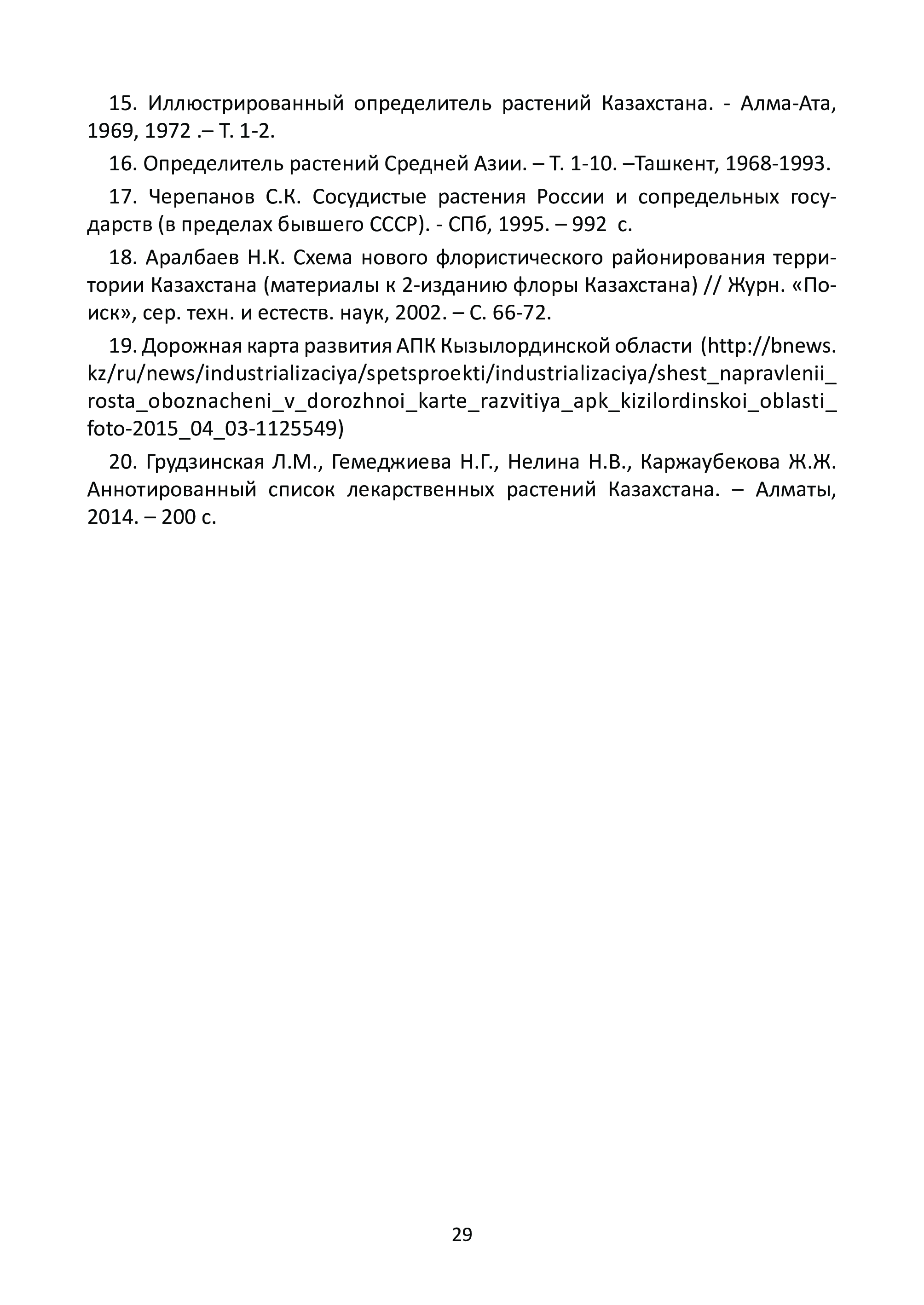 15. Иллюстрированный определитель растений Казахстана. - Алма-Ата, 1969, 1972 .– Т. 1-2.

16. Определитель растений Средней Азии. – Т. 1-10. –Ташкент, 1968-1993.

17. Черепанов С.К. Сосудистые растения России и сопредельных государств (в пределах бывшего СССР). - СПб, 1995. – 992 с.

18. Аралбаев Н.К. Схема нового флористического районирования территории Казахстана (материалы к 2-изданию флоры Казахстана) // Журн. «Поиск», сер. техн. и естеств. наук, 2002. – С. 66-72.

19. Дорожная карта развития АПК Кызылординской области (http://bnews.kz/ru/news/industrializaciya/spetsproekti/industrializaciya/shest_napravlenii_rosta_oboznacheni_v_dorozhnoi_karte_razvitiya_apk_kizilordinskoi_oblasti_foto-2015_04_03-1125549)

20. Грудзинская Л.М., Гемеджиева Н.Г., Нелина Н.В., Каржаубекова Ж.Ж. Аннотированный список лекарственных растений Казахстана. – Алматы, 2014. – 200 с.

29